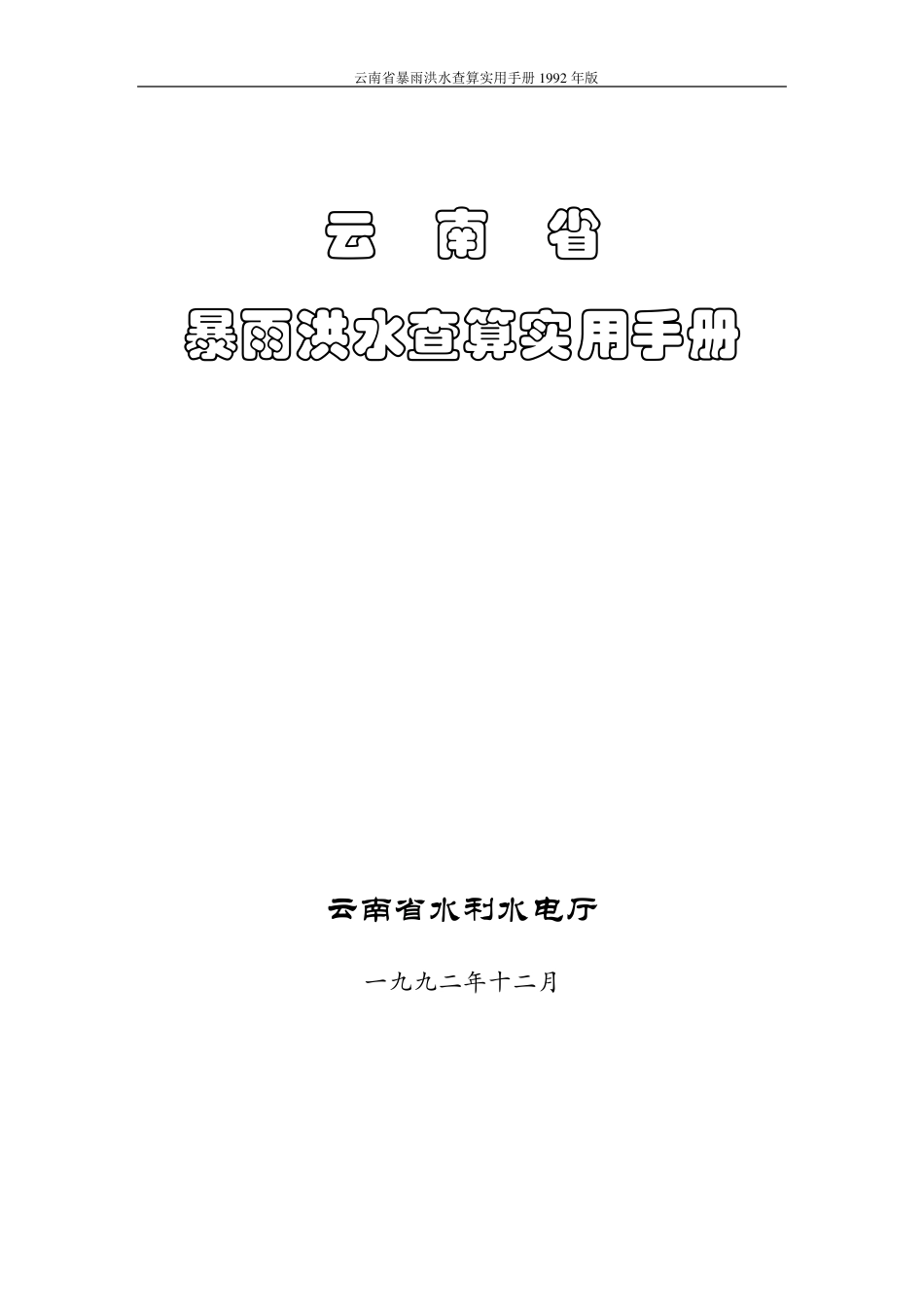 云南省暴雨洪水查算实用手册 1992 年版

云 南 省

暴雨洪水查算实用手册

云南省水利水电厅

一九九二年十二月